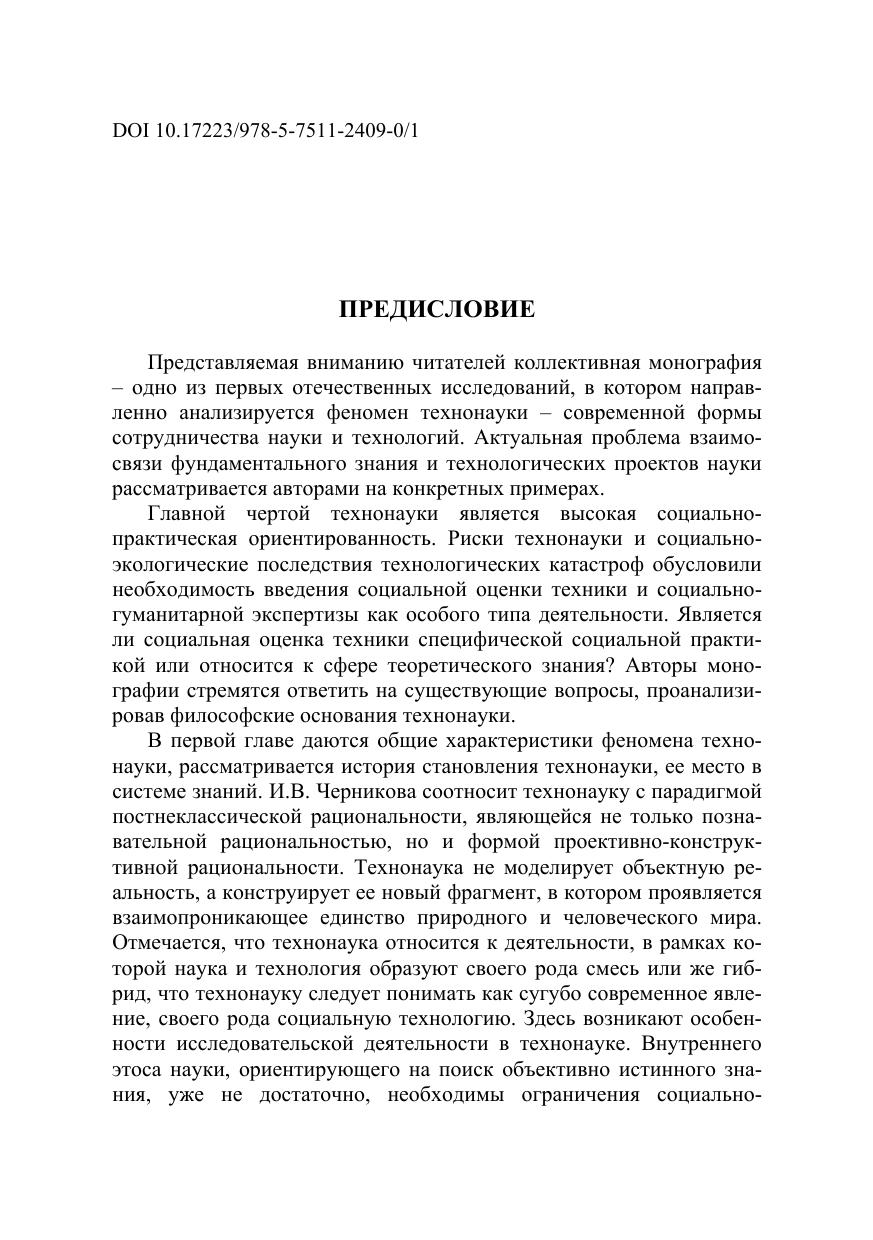 DOI 10.17223/978-5-7511-2409-0/1

ПРЕДИСЛОВИЕ

Представляемая вниманию читателей коллективная монография – одно из первых отечественных исследований, в котором направленно анализируется феномен технонауки – современной формы сотрудничества науки и технологий. Актуальная проблема взаимосвязи фундаментального знания и технологических проектов науки рассматривается авторами на конкретных примерах.

Главной чертой технонауки является высокая социально-практическая ориентированность. Риски технонауки и социально-экологические последствия технологических катастроф обусловили необходимость введения социальной оценки техники и социально-гуманитарной экспертизы как особого типа деятельности. Является ли социальная оценка техники специфической социальной практикой или относится к сфере теоретического знания? Авторы монографии стремятся ответить на существующие вопросы, проанализировав философские основания технонауки.

В первой главе даются общие характеристики феномена технонауки, рассматривается история становления технонауки, ее место в системе знаний. И.В. Черникова соотносит технонауку с парадигмой постнеклассической рациональности, являющейся не только познавательной рациональностью, но и формой проективно-конструктивной рациональности. Технонаука не моделирует объектную реальность, а конструирует ее новый фрагмент, в котором проявляется взаимопроникающее единство природного и человеческого мира. Отмечается, что технонаука относится к деятельности, в рамках которой наука и технология образуют своего рода смесь или же гибрид, что технонауку следует понимать как сугубо современное явление, своего рода социальную технологию. Здесь возникают особенности исследовательской деятельности в технонауке. Внутреннего этоса науки, ориентирующего на поиск объективно истинного знания, уже не достаточно, необходимы ограничения социально-